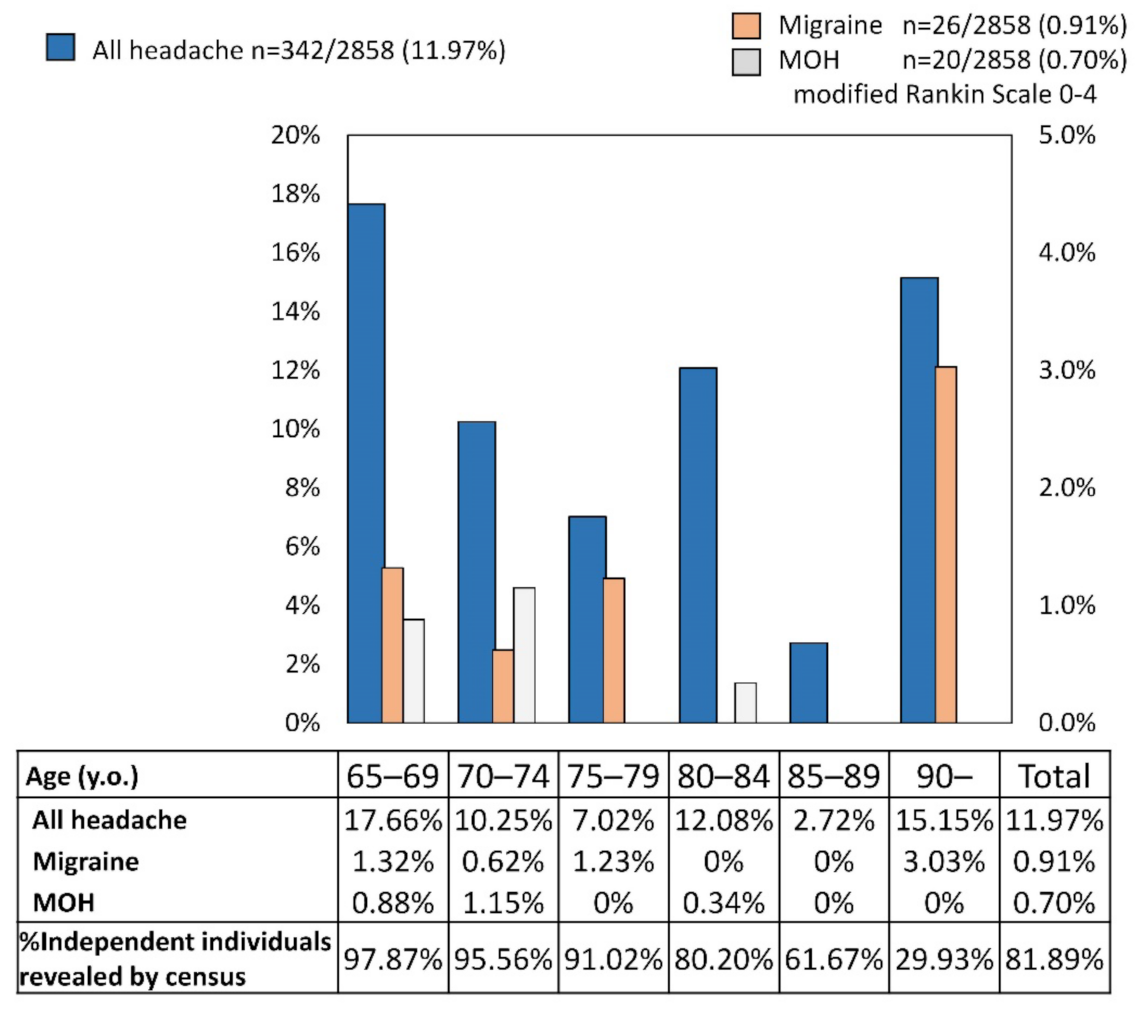 All headache n=342/2858 (11.97%)

Migraine n=26/2858 (0.91%)
MOH n=20/2858 (0.70%)
modified Rankin Scale 0-4

20%
18%
16%
14%
12%
10%
8%
6%
4%
2%
0%

5.0%
4.0%
3.0%
2.0%
1.0%
0.0%

| Age (y.o.) | 65–69 | 70–74 | 75–79 | 80–84 | 85–89 | 90– | Total |
|---|---|---|---|---|---|---|---|
| All headache | 17.66% | 10.25% | 7.02% | 12.08% | 2.72% | 15.15% | 11.97% |
| Migraine | 1.32% | 0.62% | 1.23% | 0% | 0% | 3.03% | 0.91% |
| MOH | 0.88% | 1.15% | 0% | 0.34% | 0% | 0% | 0.70% |
| %Independent individuals revealed by census | 97.87% | 95.56% | 91.02% | 80.20% | 61.67% | 29.93% | 81.89% |